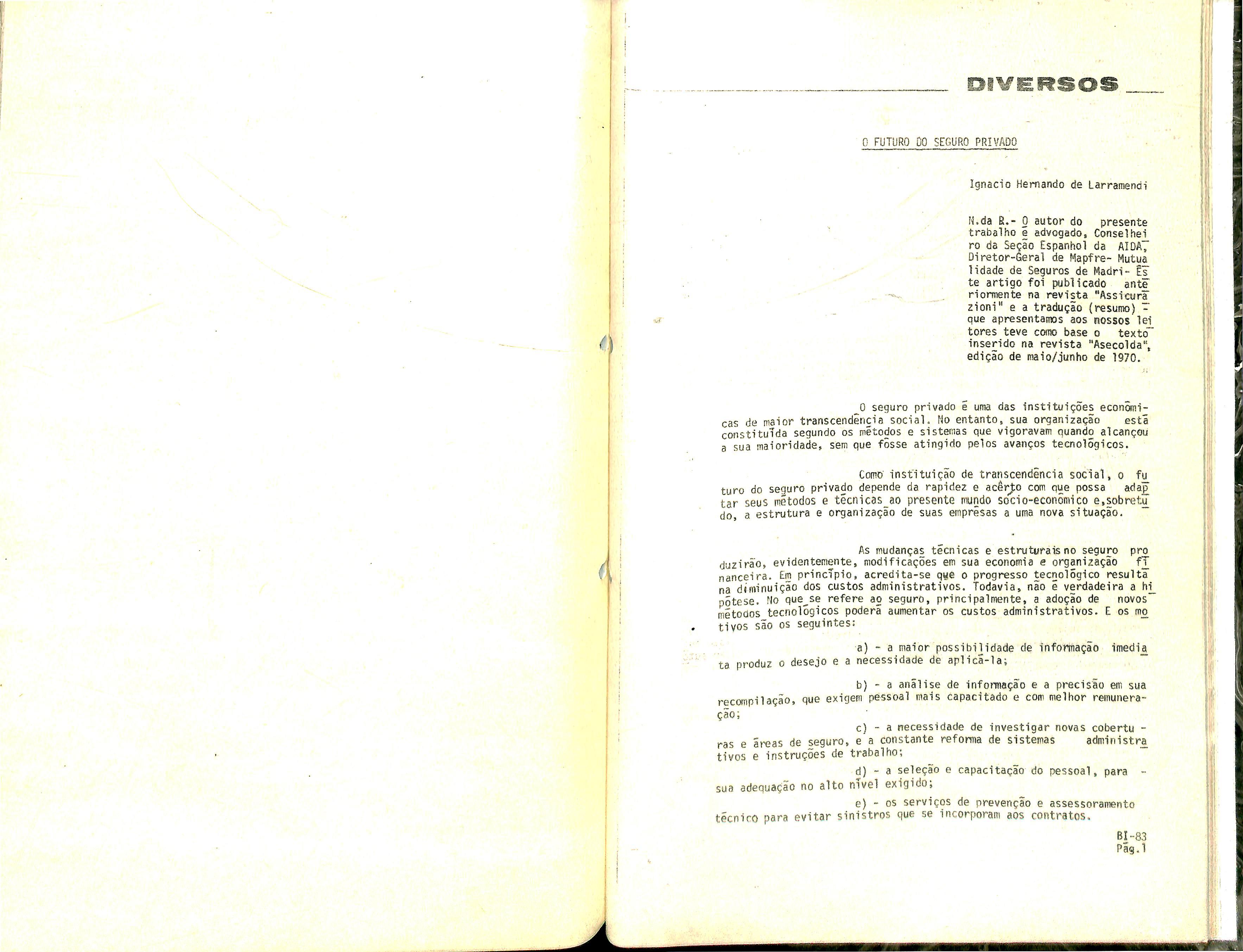 DIVERSOS

O FUTURO DO SEGURO PRIVADO

Ignacio Hernando de Larramendi

N.da R.- O autor do presente trabalho é advogado, Conselheiro da Seção Espanhol da AIDA, Diretor-Geral de Mapfre- Mutualidade de Seguros de Madri- Este artigo foi publicado anteriormente na revista "Assicurazioni" e a tradução (resumo) que apresentamos aos nossos leitores teve como base o texto inserido na revista "Asecolda", edição de maio/junho de 1970.

O seguro privado é uma das instituições econômicas de maior transcendência social. No entanto, sua organização está constituída segundo os métodos e sistemas que vigoravam quando alcançou a sua maioridade, sem que fôsse atingido pelos avanços tecnológicos.

Como instituição de transcendência social, o futuro do seguro privado depende da rapidez e acêrto com que possa adaptar seus métodos e técnicas ao presente mundo sócio-econômico e,sobretudo, a estrutura e organização de suas emprêsas a uma nova situação.

As mudanças técnicas e estruturais no seguro produzirão, evidentemente, modificações em sua economia e organização financeira. Em princípio, acredita-se que o progresso tecnológico resulta na diminuição dos custos administrativos. Todavia, não é verdadeira a hipótese. No que se refere ao seguro, principalmente, a adoção de novos métodos tecnológicos poderá aumentar os custos administrativos. E os motivos são os seguintes:

a) - a maior possibilidade de informação imediata produz o desejo e a necessidade de aplicá-la;

b) - a análise de informação e a precisão em sua recompilação, que exigem pessoal mais capacitado e com melhor remuneração;

c) - a necessidade de investigar novas coberturas e áreas de seguro, e a constante reforma de sistemas administrativos e instruções de trabalho;

d) - a seleção e capacitação do pessoal, para sua adequação no alto nível exigido;

e) - os serviços de prevenção e assessoramento técnico para evitar sinistros que se incorporam aos contratos.

BI-83
Pág.1